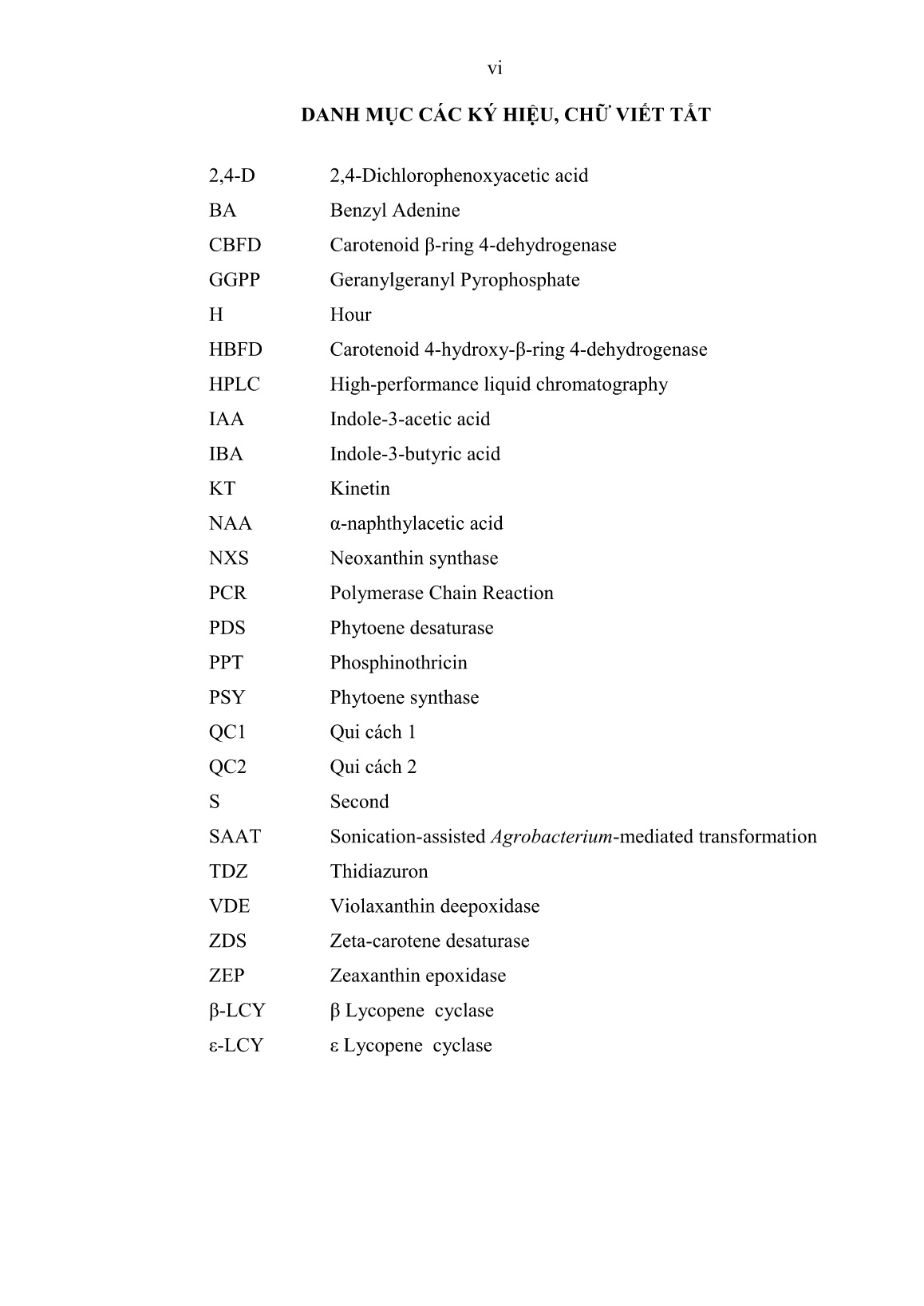 vi

DANH MỤC CÁC KÝ HIỆU, CHỮ VIẾT TẮT

| | |
|---|---|
| 2,4-D | 2,4-Dichlorophenoxyacetic acid |
| BA | Benzyl Adenine |
| CBFD | Carotenoid β-ring 4-dehydrogenase |
| GGPP | Geranylgeranyl Pyrophosphate |
| H | Hour |
| HBFD | Carotenoid 4-hydroxy-β-ring 4-dehydrogenase |
| HPLC | High-performance liquid chromatography |
| IAA | Indole-3-acetic acid |
| IBA | Indole-3-butyric acid |
| KT | Kinetin |
| NAA | α-naphthylacetic acid |
| NXS | Neoxanthin synthase |
| PCR | Polymerase Chain Reaction |
| PDS | Phytoene desaturase |
| PPT | Phosphinothricin |
| PSY | Phytoene synthase |
| QC1 | Qui cách 1 |
| QC2 | Qui cách 2 |
| S | Second |
| SAAT | Sonication-assisted Agrobacterium-mediated transformation |
| TDZ | Thidiazuron |
| VDE | Violaxanthin deepoxidase |
| ZDS | Zeta-carotene desaturase |
| ZEP | Zeaxanthin epoxidase |
| β-LCY | β Lycopene cyclase |
| ε-LCY | ε Lycopene cyclase |